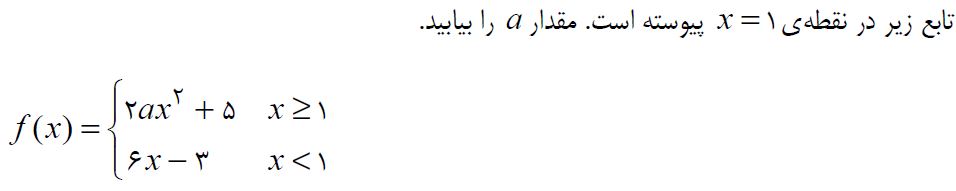 تابع زیر در نقطه‌ی $x=۱$ پیوسته است. مقدار $a$ را بیابید.

$f(x)=\begin{cases} ۲ax^{۲}+۵ & x\geq ۱ \\ ۶x-۳ & x<۱ \end{cases}$